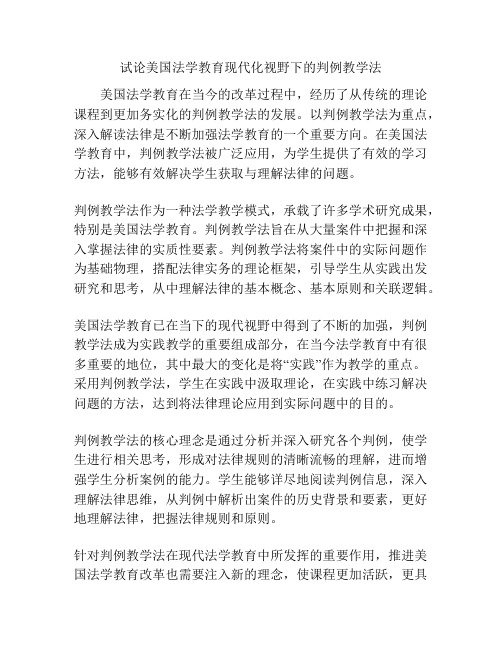 试论美国法学教育现代化视野下的判例教学法

美国法学教育在当今的改革过程中，经历了从传统的理论课程到更加务实化的判例教学法的发展。以判例教学法为重点，深入解读法律是不断加强法学教育的一个重要方向。在美国法学教育中，判例教学法被广泛应用，为学生提供了有效的学习方法，能够有效解决学生获取与理解法律的问题。

判例教学法作为一种法学教学模式，承载了许多学术研究成果，特别是美国法学教育。判例教学法旨在从大量案件中把握和深入掌握法律的实质性要素。判例教学法将案件中的实际问题作为基础物理，搭配法律实务的理论框架，引导学生从实践出发研究和思考，从中理解法律的基本概念、基本原则和关联逻辑。

美国法学教育已在当下的现代视野中得到了不断的加强，判例教学法成为实践教学的重要组成部分，在当今法学教育中有很多重要的地位，其中最大的变化是将“实践”作为教学的重点。采用判例教学法，学生在实践中汲取理论，在实践中练习解决问题的方法，达到将法律理论应用到实际问题中的目的。

判例教学法的核心理念是通过分析并深入研究各个判例，使学生进行相关思考，形成对法律规则的清晰流畅的理解，进而增强学生分析案例的能力。学生能够详尽地阅读判例信息，深入理解法律思维，从判例中解析出案件的历史背景和要素，更好地理解法律，把握法律规则和原则。

针对判例教学法在现代法学教育中所发挥的重要作用，推进美国法学教育改革也需要注入新的理念，使课程更加活跃，更具